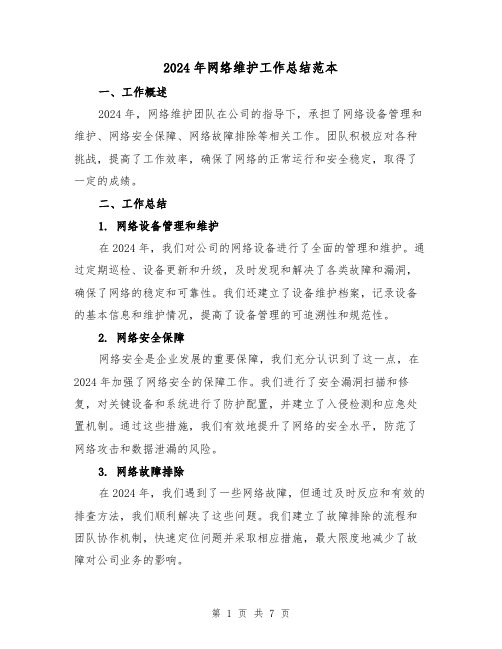 2024年网络维护工作总结范本

一、工作概述

2024年，网络维护团队在公司的指导下，承担了网络设备管理和维护、网络安全保障、网络故障排除等相关工作。团队积极应对各种挑战，提高了工作效率，确保了网络的正常运行和安全稳定，取得了一定的成绩。

二、工作总结

1. 网络设备管理和维护

在2024年，我们对公司的网络设备进行了全面的管理和维护。通过定期巡检、设备更新和升级，及时发现和解决了各类故障和漏洞，确保了网络的稳定和可靠性。我们还建立了设备维护档案，记录设备的基本信息和维护情况，提高了设备管理的可追溯性和规范性。

2. 网络安全保障

网络安全是企业发展的重要保障，我们充分认识到了这一点，在2024年加强了网络安全的保障工作。我们进行了安全漏洞扫描和修复，对关键设备和系统进行了防护配置，并建立了入侵检测和应急处置机制。通过这些措施，我们有效地提升了网络的安全水平，防范了网络攻击和数据泄漏的风险。

3. 网络故障排除

在2024年，我们遇到了一些网络故障，但通过及时反应和有效的排查方法，我们顺利解决了这些问题。我们建立了故障排除的流程和团队协作机制，快速定位问题并采取相应措施，最大限度地减少了故障对公司业务的影响。

第 1 页 共 7 页